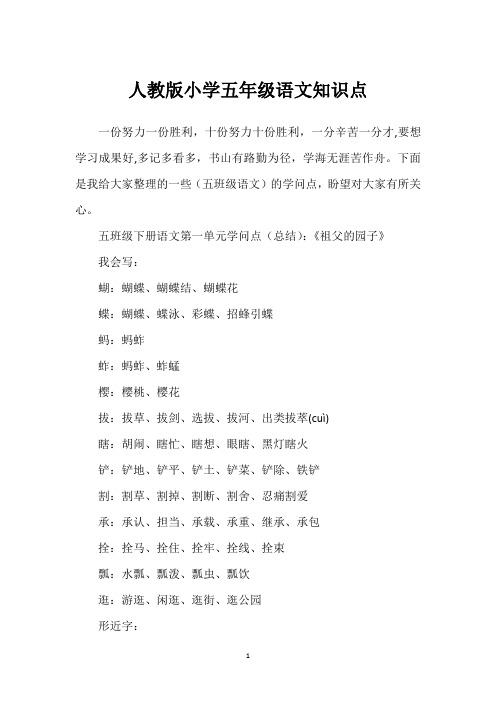 人教版小学五年级语文知识点

一份努力一份胜利，十份努力十份胜利，一分辛苦一分才,要想学习成果好,多记多看多，书山有路勤为径，学海无涯苦作舟。下面是我给大家整理的一些（五班级语文）的学问点，盼望对大家有所关心。

五班级下册语文第一单元学问点（总结):《祖父的园子》

我会写:

蝴：蝴蝶、蝴蝶结、蝴蝶花

蝶：蝴蝶、蝶泳、彩蝶、招蜂引蝶

蚂：蚂蚱

蚱：蚂蚱、蚱蜢

樱：樱桃、樱花

拔：拔草、拔剑、选拔、拔河、出类拔萃(cuì)

瞎：胡闹、瞎忙、瞎想、眼瞎、黑灯瞎火

铲：铲地、铲平、铲土、铲菜、铲除、铁铲

割：割草、割掉、割断、割舍、忍痛割爱

承：承认、担当、承载、承重、继承、承包

拴：拴马、拴住、拴牢、拴线、拴束

瓢：水瓢、瓢泼、瓢虫、瓢饮

逛：游逛、闲逛、逛街、逛公园

形近字:

1